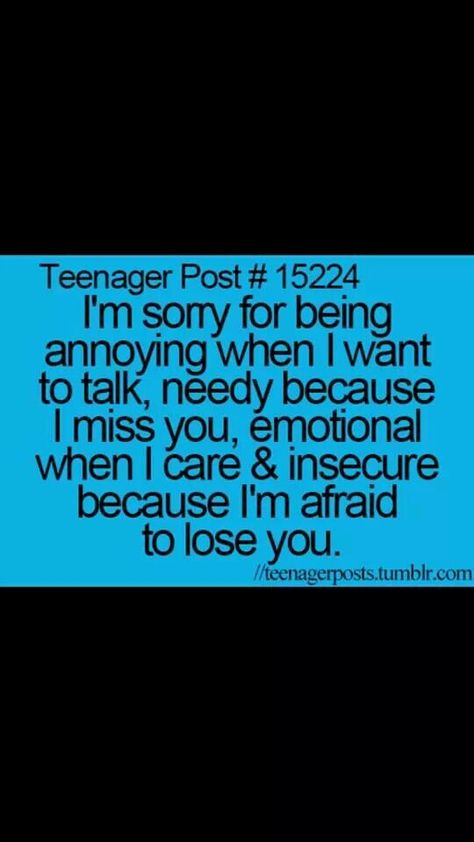 Teenager Post # 15224

I'm sorry for being annoying when I want to talk, needy because I miss you, emotional when I care & insecure because I'm afraid to lose you.

//teenagerposts.tumblr.com